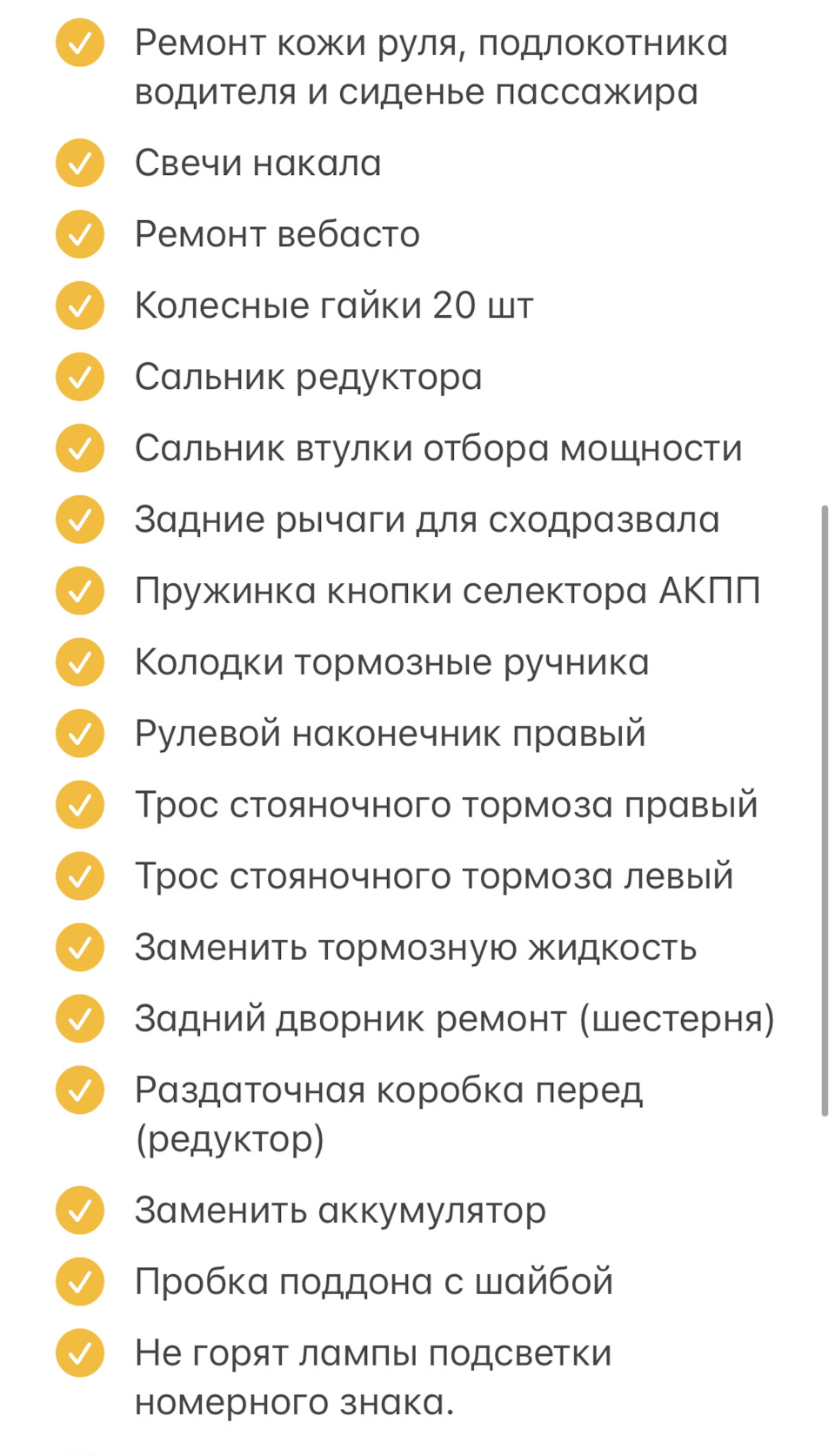 Ремонт кожи руля, подлокотника водителя и сиденье пассажира

Свечи накала

Ремонт вебасто

Колесные гайки 20 шт

Сальник редуктора

Сальник втулки отбора мощности

Задние рычаги для сходразвала

Пружинка кнопки селектора АКПП

Колодки тормозные ручника

Рулевой наконечник правый

Трос стояночного тормоза правый

Трос стояночного тормоза левый

Заменить тормозную жидкость

Задний дворник ремонт (шестерня)

Раздаточная коробка перед (редуктор)

Заменить аккумулятор

Пробка поддона с шайбой

Не горят лампы подсветки номерного знака.